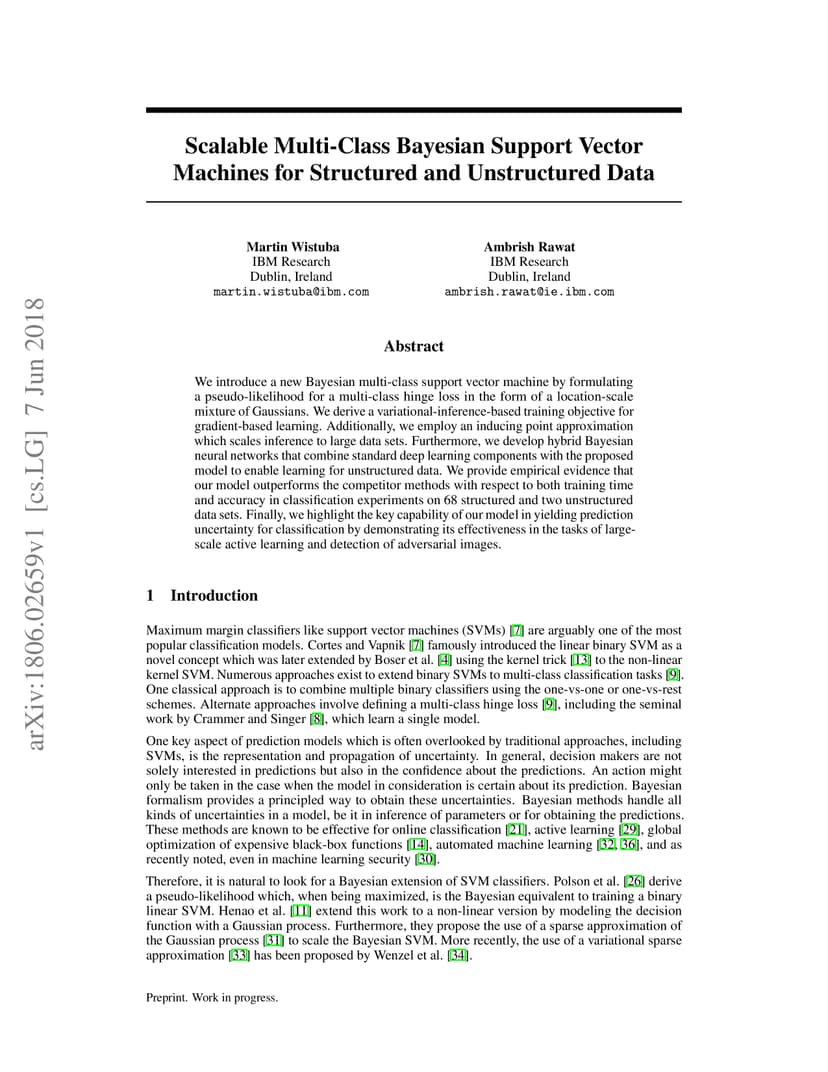 arXiv:1806.02659v1 [cs.LG] 7 Jun 2018

Scalable Multi-Class Bayesian Support Vector Machines for Structured and Unstructured Data

Martin Wistuba
IBM Research
Dublin, Ireland
martin.wistuba@ibm.com

Ambrish Rawat
IBM Research
Dublin, Ireland
ambrish.rawat@ie.ibm.com

Abstract

We introduce a new Bayesian multi-class support vector machine by formulating a pseudo-likelihood for a multi-class hinge loss in the form of a location-scale mixture of Gaussians. We derive a variational-inference-based training objective for gradient-based learning. Additionally, we employ an inducing point approximation which scales inference to large data sets. Furthermore, we develop hybrid Bayesian neural networks that combine standard deep learning components with the proposed model to enable learning for unstructured data. We provide empirical evidence that our model outperforms the competitor methods with respect to both training time and accuracy in classification experiments on 68 structured and two unstructured data sets. Finally, we highlight the key capability of our model in yielding prediction uncertainty for classification by demonstrating its effectiveness in the tasks of large-scale active learning and detection of adversarial images.

1 Introduction

Maximum margin classifiers like support vector machines (SVMs) [7] are arguably one of the most popular classification models. Cortes and Vapnik [7] famously introduced the linear binary SVM as a novel concept which was later extended by Boser et al. [4] using the kernel trick [13] to the non-linear kernel SVM. Numerous approaches exist to extend binary SVMs to multi-class classification tasks [9]. One classical approach is to combine multiple binary classifiers using the one-vs-one or one-vs-rest schemes. Alternate approaches involve defining a multi-class hinge loss [9], including the seminal work by Crammer and Singer [8], which learn a single model.

One key aspect of prediction models which is often overlooked by traditional approaches, including SVMs, is the representation and propagation of uncertainty. In general, decision makers are not solely interested in predictions but also in the confidence about the predictions. An action might only be taken in the case when the model in consideration is certain about its prediction. Bayesian formalism provides a principled way to obtain these uncertainties. Bayesian methods handle all kinds of uncertainties in a model, be it in inference of parameters or for obtaining the predictions. These methods are known to be effective for online classification [21], active learning [29], global optimization of expensive black-box functions [14], automated machine learning [32, 36], and as recently noted, even in machine learning security [30].

Therefore, it is natural to look for a Bayesian extension of SVM classifiers. Polson et al. [26] derive a pseudo-likelihood which, when being maximized, is the Bayesian equivalent to training a binary linear SVM. Henao et al. [11] extend this work to a non-linear version by modeling the decision function with a Gaussian process. Furthermore, they propose the use of a sparse approximation of the Gaussian process [31] to scale the Bayesian SVM. More recently, the use of a variational sparse approximation [33] has been proposed by Wenzel et al. [34].

Preprint. Work in progress.